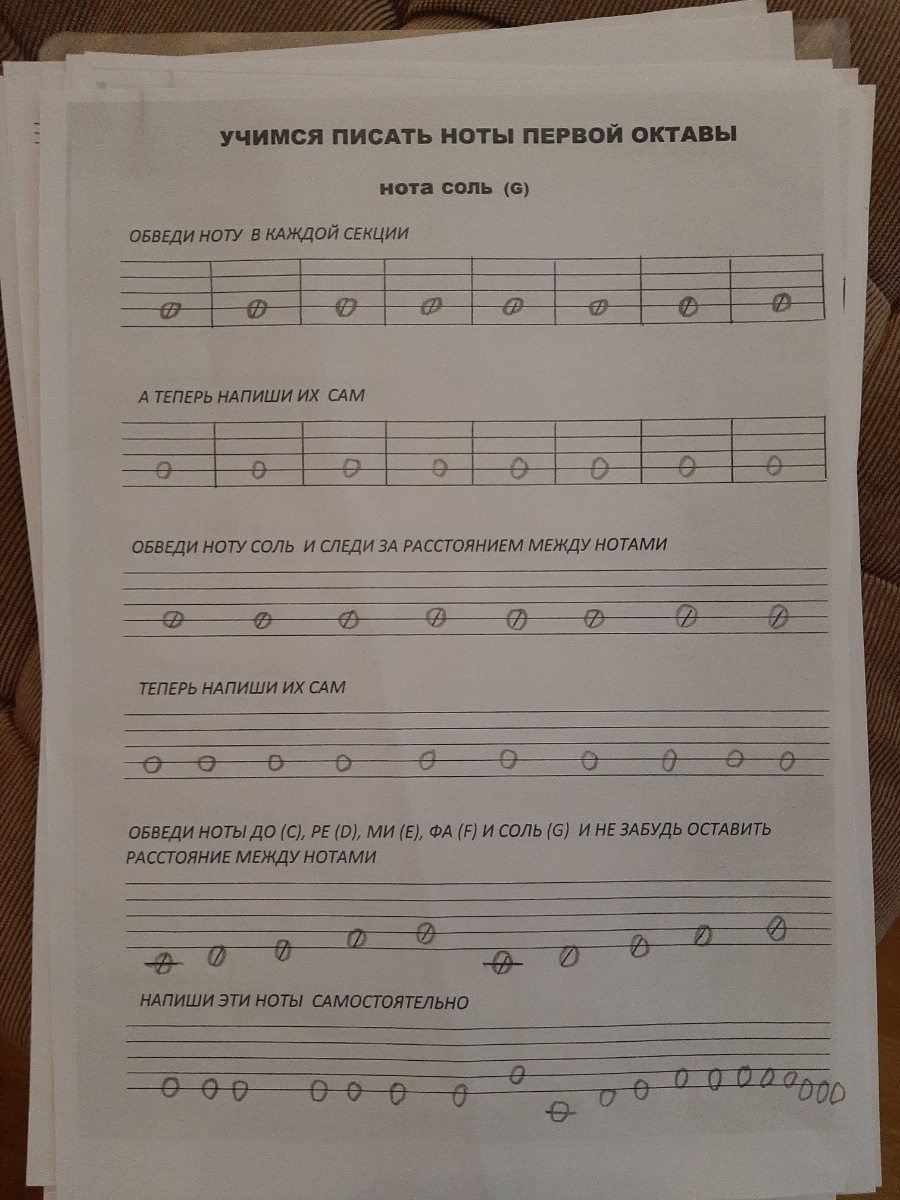 УЧИМСЯ ПИСАТЬ НОТЫ ПЕРВОЙ ОКТАВЫ

нота соль (G)

ОБВЕДИ НОТУ В КАЖДОЙ СЕКЦИИ

А ТЕПЕРЬ НАПИШИ ИХ САМ

ОБВЕДИ НОТУ СОЛЬ И СЛЕДИ ЗА РАССТОЯНИЕМ МЕЖДУ НОТАМИ

ТЕПЕРЬ НАПИШИ ИХ САМ

ОБВЕДИ НОТЫ ДО (C), РЕ (D), МИ (E), ФА (F) И СОЛЬ (G) И НЕ ЗАБУДЬ ОСТАВИТЬ РАССТОЯНИЕ МЕЖДУ НОТАМИ

НАПИШИ ЭТИ НОТЫ САМОСТОЯТЕЛЬНО